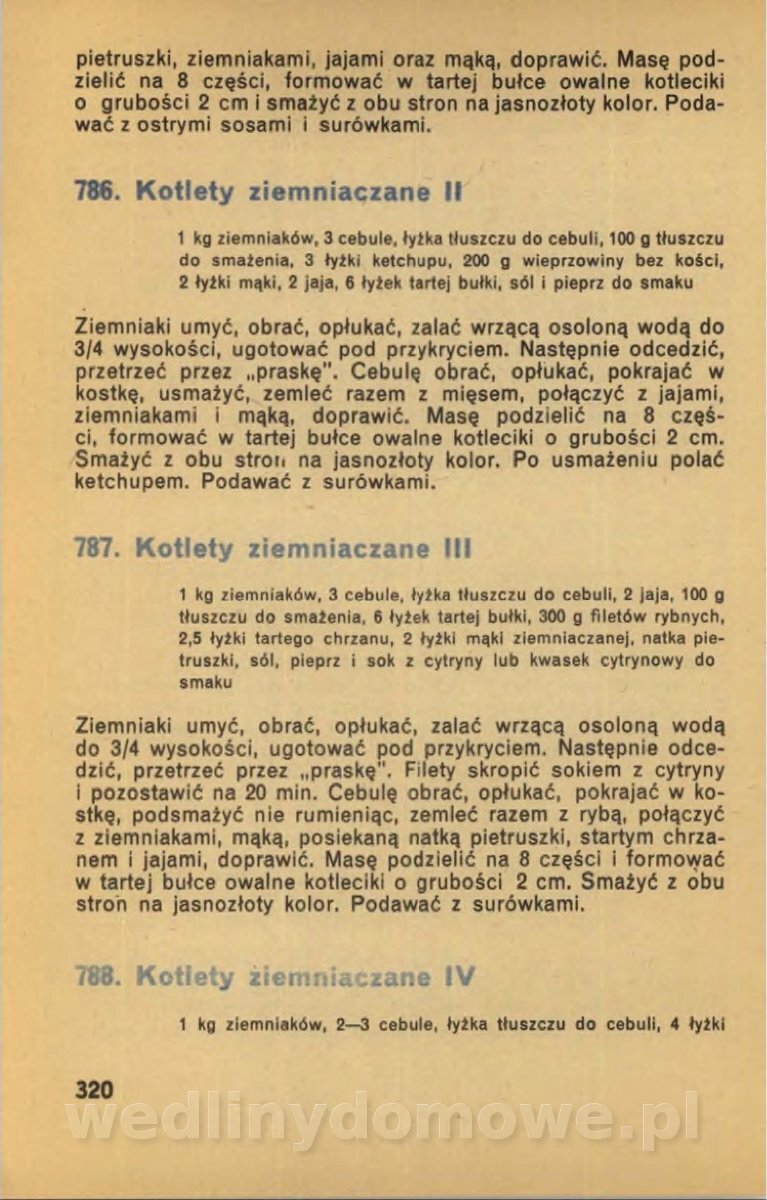 pietruszki, ziemniakami, jajami oraz mąką, doprawić. Masę podzielić na 8 części, formować w tartej bułce owalne kotleciki o grubości 2 cm i smażyć z obu stron na jasnozłoty kolor. Podawać z ostrymi sosami i surówkami.

786. Kotlety ziemniaczane II

1 kg ziemniaków, 3 cebule, łyżka tłuszczu do cebuli, 100 g tłuszczu do smażenia, 3 łyżki ketchupu, 200 g wieprzowiny bez kości, 2 łyżki mąki, 2 jaja, 6 łyżek tartej bułki, sól i pieprz do smaku

Ziemniaki umyć, obrać, opłukać, zalać wrzącą osoloną wodą do 3/4 wysokości, ugotować pod przykryciem. Następnie odcedzić, przetrzeć przez „praskę". Cebulę obrać, opłukać, pokrajać w kostkę, usmażyć, zemleć razem z mięsem, połączyć z jajami, ziemniakami i mąką, doprawić. Masę podzielić na 8 części, formować w tartej bułce owalne kotleciki o grubości 2 cm. Smażyć z obu stron na jasnozłoty kolor. Po usmażeniu polać ketchupem. Podawać z surówkami.

787. Kotlety ziemniaczane III

1 kg ziemniaków, 3 cebule, łyżka tłuszczu do cebuli, 2 jaja, 100 g tłuszczu do smażenia, 6 łyżek tartej bułki, 300 g filetów rybnych, 2,5 łyżki tartego chrzanu, 2 łyżki mąki ziemniaczanej, natka pietruszki, sól, pieprz i sok z cytryny lub kwasek cytrynowy do smaku

Ziemniaki umyć, obrać, opłukać, zalać wrzącą osoloną wodą do 3/4 wysokości, ugotować pod przykryciem. Następnie odcedzić, przetrzeć przez „praskę". Filety skropić sokiem z cytryny i pozostawić na 20 min. Cebulę obrać, opłukać, pokrajać w kostkę, podsmażyć nie rumieniąc, zemleć razem z rybą, połączyć z ziemniakami, mąką, posiekaną natką pietruszki, startym chrzanem i jajami, doprawić. Masę podzielić na 8 części i formować w tartej bułce owalne kotleciki o grubości 2 cm. Smażyć z obu stron na jasnozłoty kolor. Podawać z surówkami.

788. Kotlety ziemniaczane IV

1 kg ziemniaków, 2—3 cebule, łyżka tłuszczu do cebuli, 4 łyżki

320

wedlinydomowe.pl